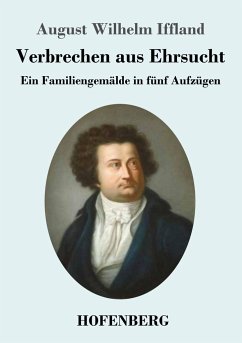 August Wilhelm Iffland

Verbrechen aus Ehrsucht

Ein Familiengemälde in fünf Aufzügen

HOFENBERG